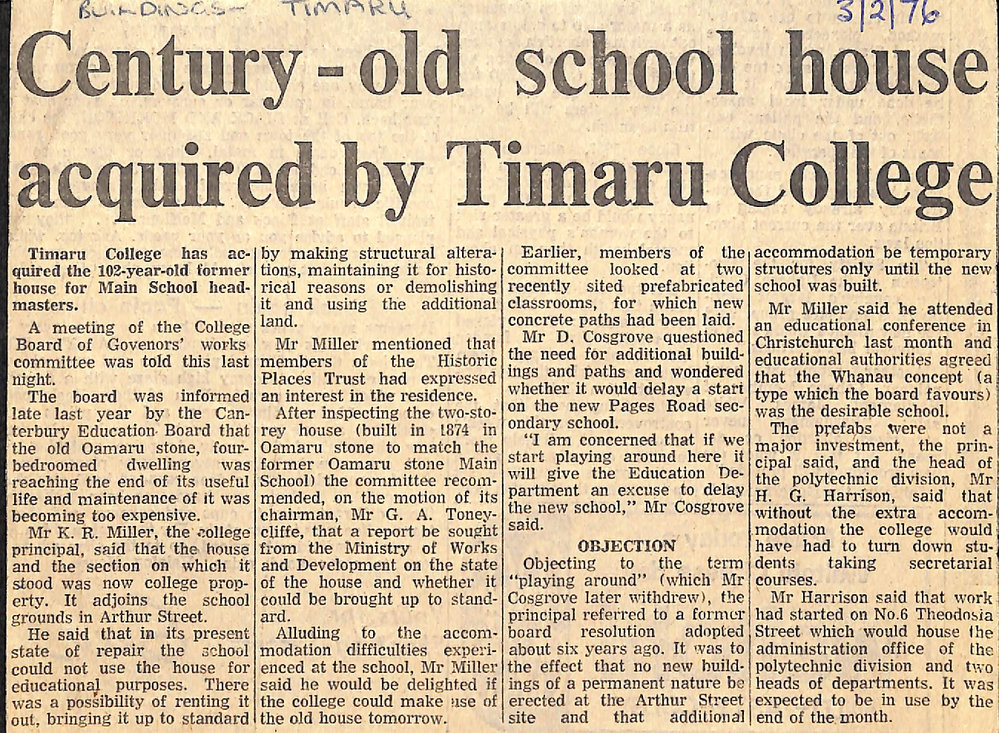 BUILDINGS - TIMARU 3/2/76

Century-old school house acquired by Timaru College

Timaru College has acquired the 102-year-old former house for Main School headmasters.

A meeting of the College Board of Govenors' works committee was told this last night.

The board was informed late last year by the Canterbury Education Board that the old Oamaru stone, four-bedroomed dwelling was reaching the end of its useful life and maintenance of it was becoming too expensive.

Mr K. R. Miller, the college principal, said that the house and the section on which it stood was now college property. It adjoins the school grounds in Arthur Street.

He said that in its present state of repair the school could not use the house for educational purposes. There was a possibility of renting it out, bringing it up to standard by making structural alterations, maintaining it for historical reasons or demolishing it and using the additional land.

Mr Miller mentioned that members of the Historic Places Trust had expressed an interest in the residence.

After inspecting the two-storey house (built in 1874 in Oamaru stone to match the former Oamaru stone Main School) the committee recommended, on the motion of its chairman, Mr G. A. Toneycliffe, that a report be sought from the Ministry of Works and Development on the state of the house and whether it could be brought up to standard.

Alluding to the accommodation difficulties experienced at the school, Mr Miller said he would be delighted if the college could make use of the old house tomorrow.

Earlier, members of the committee looked at two recently sited prefabricated classrooms, for which new concrete paths had been laid.

Mr D. Cosgrove questioned the need for additional buildings and paths and wondered whether it would delay a start on the new Pages Road secondary school.

"I am concerned that if we start playing around here it will give the Education Department an excuse to delay the new school," Mr Cosgrove said.

OBJECTION

Objecting to the term "playing around" (which Mr Cosgrove later withdrew), the principal referred to a former board resolution adopted about six years ago. It was to the effect that no new buildings of a permanent nature be erected at the Arthur Street site and that additional accommodation be temporary structures only until the new school was built.

Mr Miller said he attended an educational conference in Christchurch last month and educational authorities agreed that the Whanau concept (a type which the board favours) was the desirable school.

The prefabs were not a major investment, the principal said, and the head of the polytechnic division, Mr H. G. Harrison, said that without the extra accommodation the college would have had to turn down students taking secretarial courses.

Mr Harrison said that work had started on No.6 Theodosia Street which would house the administration office of the polytechnic division and two heads of departments. It was expected to be in use by the end of the month.